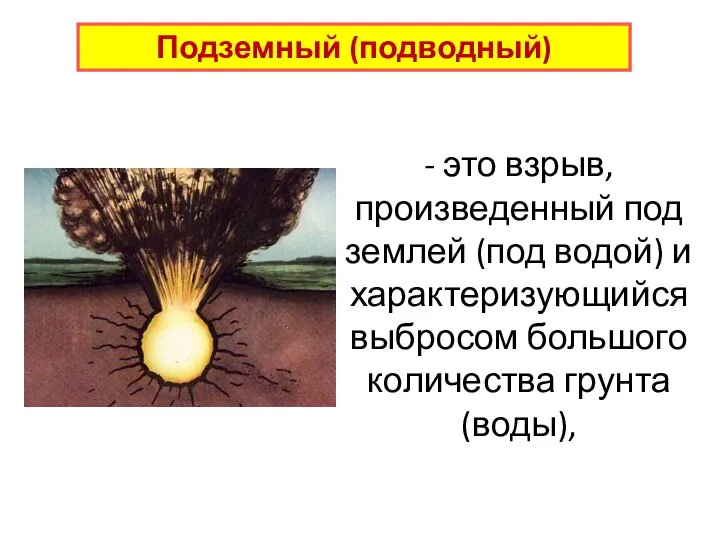 Подземный (подводный)

- это взрыв, произведенный под землей (под водой) и характеризующийся выбросом большого количества грунта (воды),